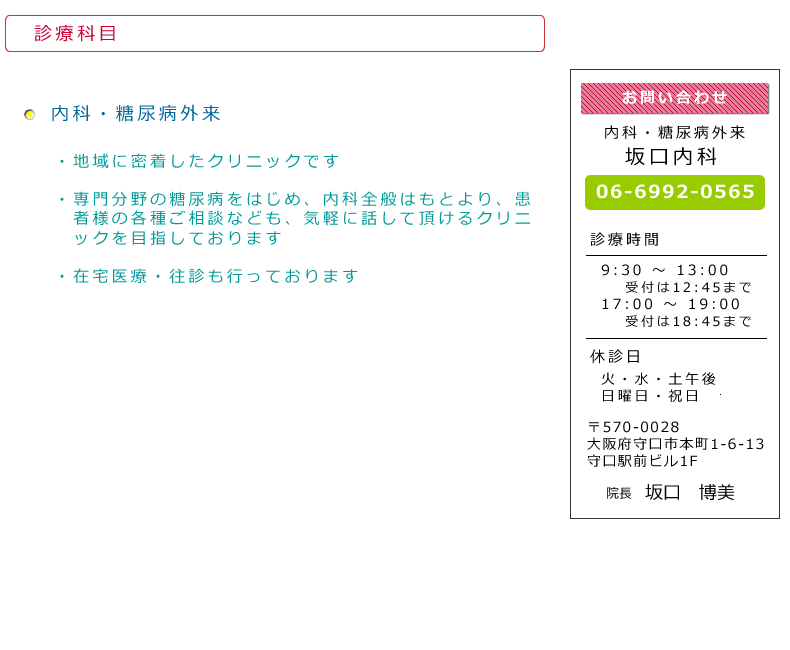 診療科目

内科・糖尿病外来

・地域に密着したクリニックです

・専門分野の糖尿病をはじめ、内科全般はもとより、患者様の各種ご相談なども、気軽に話して頂けるクリニックを目指しております

・在宅医療・往診も行っております

お問い合わせ

内科・糖尿病外来
坂口内科
06-6992-0565

診療時間

9:30 ～ 13:00
受付は12:45まで
17:00 ～ 19:00
受付は18:45まで

休診日
火・水・土午後
日曜日・祝日

〒570-0028
大阪府守口市本町1-6-13
守口駅前ビル1F

院長 坂口 博美